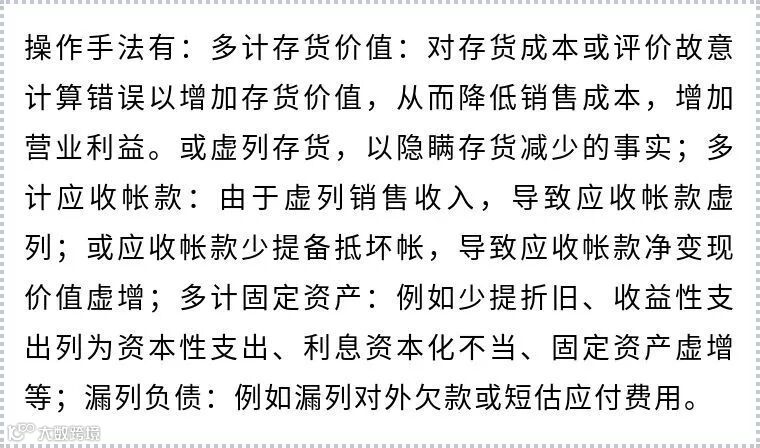 操作手法有：多计存货价值：对存货成本或评价故意计算错误以增加存货价值，从而降低销售成本，增加营业利益。或虚列存货，以隐瞒存货减少的事实；多计应收帐款：由于虚列销售收入，导致应收帐款虚列；或应收帐款少提备抵坏帐，导致应收帐款净变现价值虚增；多计固定资产：例如少提折旧、收益性支出列为资本性支出、利息资本化不当、固定资产虚增等；漏列负债：例如漏列对外欠款或短估应付费用。

大数跨境